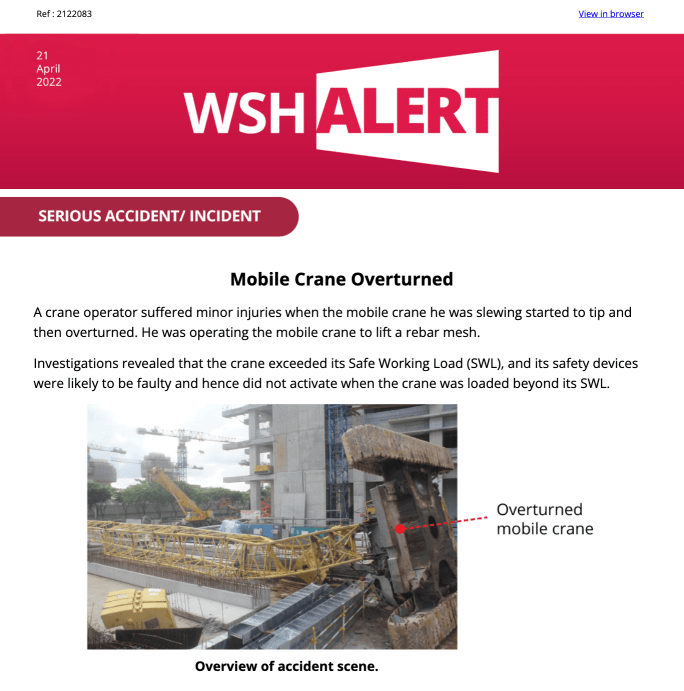 Ref : 2122083

View in browser

21
April
2022

WSH ALERT

SERIOUS ACCIDENT/ INCIDENT

Mobile Crane Overturned

A crane operator suffered minor injuries when the mobile crane he was slewing started to tip and then overturned. He was operating the mobile crane to lift a rebar mesh.

Investigations revealed that the crane exceeded its Safe Working Load (SWL), and its safety devices were likely to be faulty and hence did not activate when the crane was loaded beyond its SWL.

Overturned mobile crane

Overview of accident scene.